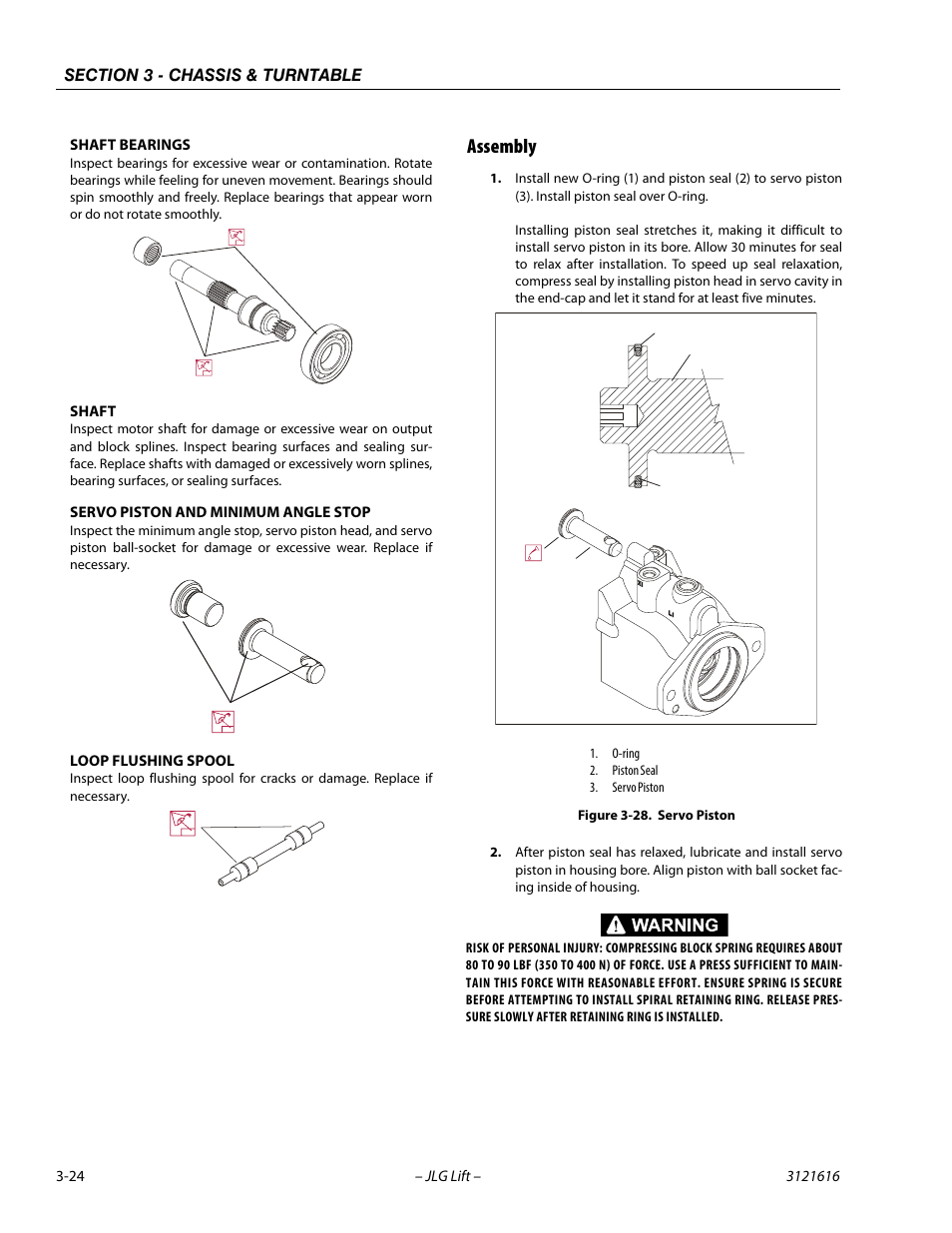 SECTION 3 - CHASSIS & TURNTABLE

SHAFT BEARINGS

Inspect bearings for excessive wear or contamination. Rotate bearings while feeling for uneven movement. Bearings should spin smoothly and freely. Replace bearings that appear worn or do not rotate smoothly.

SHAFT

Inspect motor shaft for damage or excessive wear on output and block splines. Inspect bearing surfaces and sealing surface. Replace shafts with damaged or excessively worn splines, bearing surfaces, or sealing surfaces.

SERVO PISTON AND MINIMUM ANGLE STOP

Inspect the minimum angle stop, servo piston head, and servo piston ball-socket for damage or excessive wear. Replace if necessary.

LOOP FLUSHING SPOOL

Inspect loop flushing spool for cracks or damage. Replace if necessary.

Assembly

1. Install new O-ring (1) and piston seal (2) to servo piston (3). Install piston seal over O-ring.

Installing piston seal stretches it, making it difficult to install servo piston in its bore. Allow 30 minutes for seal to relax after installation. To speed up seal relaxation, compress seal by installing piston head in servo cavity in the end-cap and let it stand for at least five minutes.

1. O-ring
2. Piston Seal
3. Servo Piston

Figure 3-28. Servo Piston

2. After piston seal has relaxed, lubricate and install servo piston in housing bore. Align piston with ball socket facing inside of housing.

WARNING

RISK OF PERSONAL INJURY: COMPRESSING BLOCK SPRING REQUIRES ABOUT 80 TO 90 LBF (350 TO 400 N) OF FORCE. USE A PRESS SUFFICIENT TO MAINTAIN THIS FORCE WITH REASONABLE EFFORT. ENSURE SPRING IS SECURE BEFORE ATTEMPTING TO INSTALL SPIRAL RETAINING RING. RELEASE PRESSURE SLOWLY AFTER RETAINING RING IS INSTALLED.

3-24 – JLG Lift – 3121616